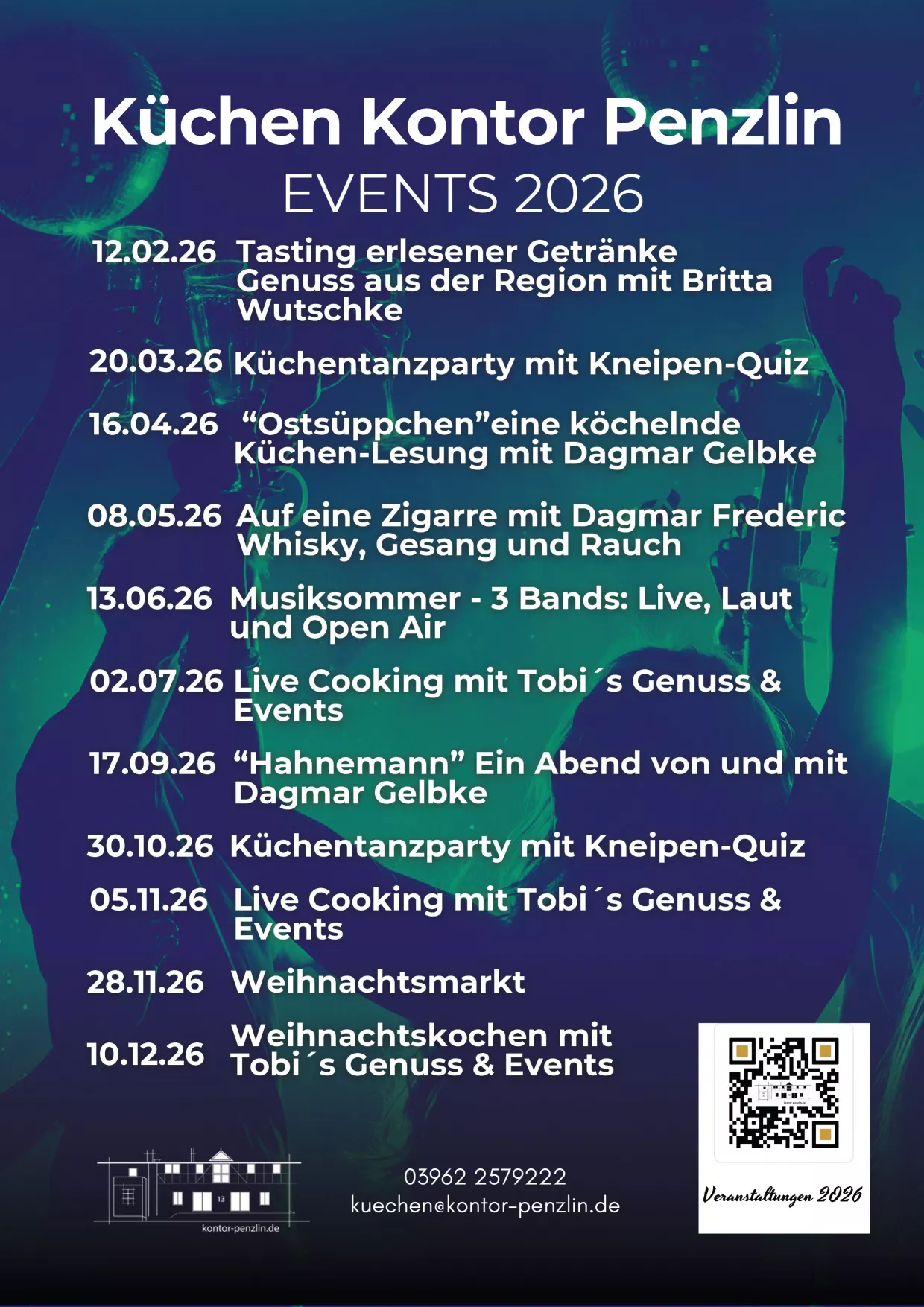 Küchen Kontor Penzlin
EVENTS 2026

12.02.26 Tasting erlesener Getränke Genuss aus der Region mit Britta Wutschke

20.03.26 Küchentanzparty mit Kneipen-Quiz

16.04.26 "Ostsüppchen"eine köchelnde Küchen-Lesung mit Dagmar Gelbke

08.05.26 Auf eine Zigarre mit Dagmar Frederic Whisky, Gesang und Rauch

13.06.26 Musiksommer - 3 Bands: Live, Laut und Open Air

02.07.26 Live Cooking mit Tobi´s Genuss & Events

17.09.26 "Hahnemann" Ein Abend von und mit Dagmar Gelbke

30.10.26 Küchentanzparty mit Kneipen-Quiz

05.11.26 Live Cooking mit Tobi´s Genuss & Events

28.11.26 Weihnachtsmarkt

10.12.26 Weihnachtskochen mit Tobi´s Genuss & Events

13
kontor-penzlin.de

03962 2579222
kuechen@kontor-penzlin.de

Veranstaltungen 2026